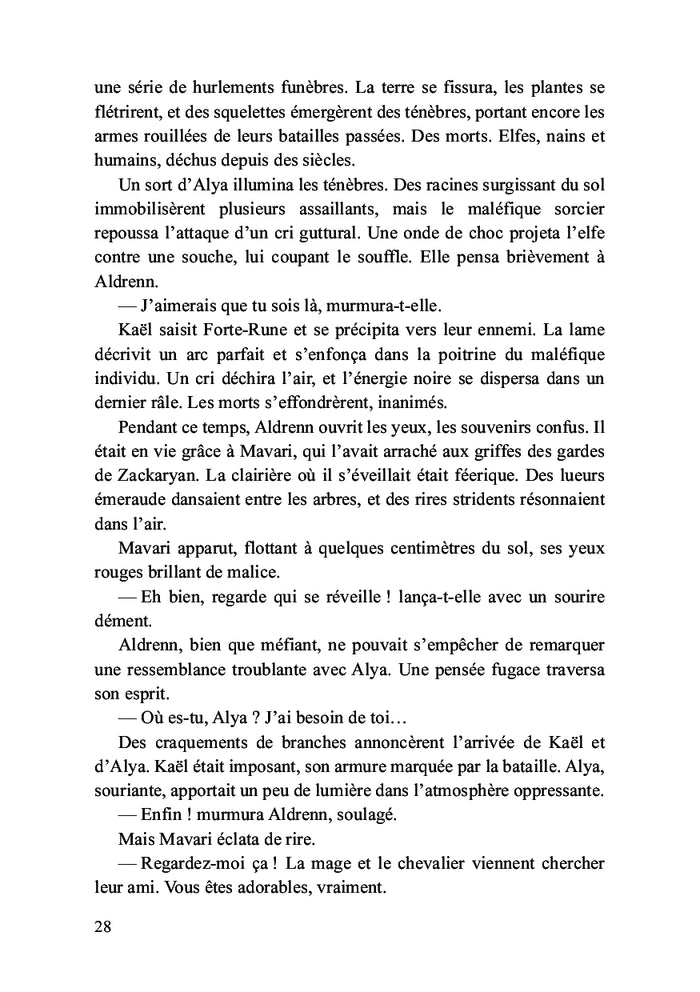 une série de hurlements funèbres. La terre se fissura, les plantes se flétrirent, et des squelettes émergèrent des ténèbres, portant encore les armes rouillées de leurs batailles passées. Des morts. Elfes, nains et humains, déchus depuis des siècles.

Un sort d'Alya illumina les ténèbres. Des racines surgissant du sol immobilisèrent plusieurs assaillants, mais le maléfique sorcier repoussa l'attaque d'un cri guttural. Une onde de choc projeta l'elfe contre une souche, lui coupant le souffle. Elle pensa brièvement à Aldrenn.

— J'aimerais que tu sois là, murmura-t-elle.

Kaël saisit Forte-Rune et se précipita vers leur ennemi. La lame décrivit un arc parfait et s'enfonça dans la poitrine du maléfique individu. Un cri déchira l'air, et l'énergie noire se dispersa dans un dernier râle. Les morts s'effondrèrent, inanimés.

Pendant ce temps, Aldrenn ouvrit les yeux, les souvenirs confus. Il était en vie grâce à Mavari, qui l'avait arraché aux griffes des gardes de Zackaryan. La clairière où il s'éveillait était féerique. Des lueurs émeraude dansaient entre les arbres, et des rires stridents résonnaient dans l'air.

Mavari apparut, flottant à quelques centimètres du sol, ses yeux rouges brillant de malice.

— Eh bien, regarde qui se réveille ! lança-t-elle avec un sourire dément.

Aldrenn, bien que méfiant, ne pouvait s'empêcher de remarquer une ressemblance troublante avec Alya. Une pensée fugace traversa son esprit.

— Où es-tu, Alya ? J'ai besoin de toi…

Des craquements de branches annoncèrent l'arrivée de Kaël et d'Alya. Kaël était imposant, son armure marquée par la bataille. Alya, souriante, apportait un peu de lumière dans l'atmosphère oppressante.

— Enfin ! murmura Aldrenn, soulagé.

Mais Mavari éclata de rire.

— Regardez-moi ça ! La mage et le chevalier viennent chercher leur ami. Vous êtes adorables, vraiment.

28